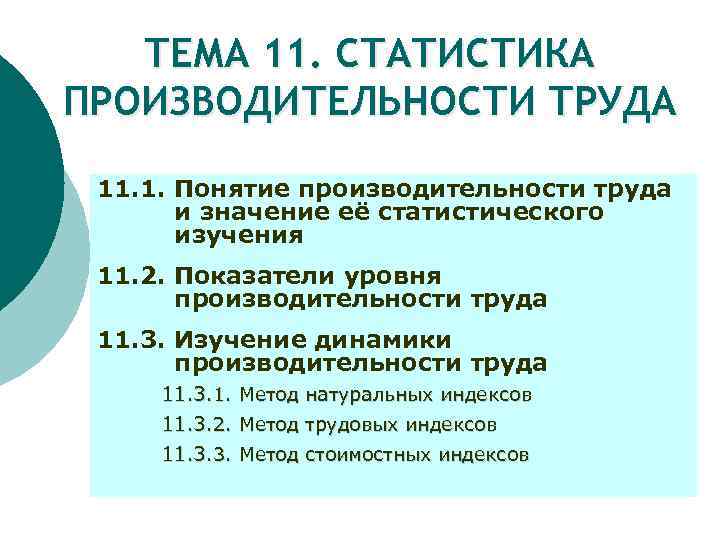 ТЕМА 11. СТАТИСТИКА ПРОИЗВОДИТЕЛЬНОСТИ ТРУДА

11.1. Понятие производительности труда и значение её статистического изучения

11.2. Показатели уровня производительности труда

11.3. Изучение динамики производительности труда

11.3.1. Метод натуральных индексов

11.3.2. Метод трудовых индексов

11.3.3. Метод стоимостных индексов